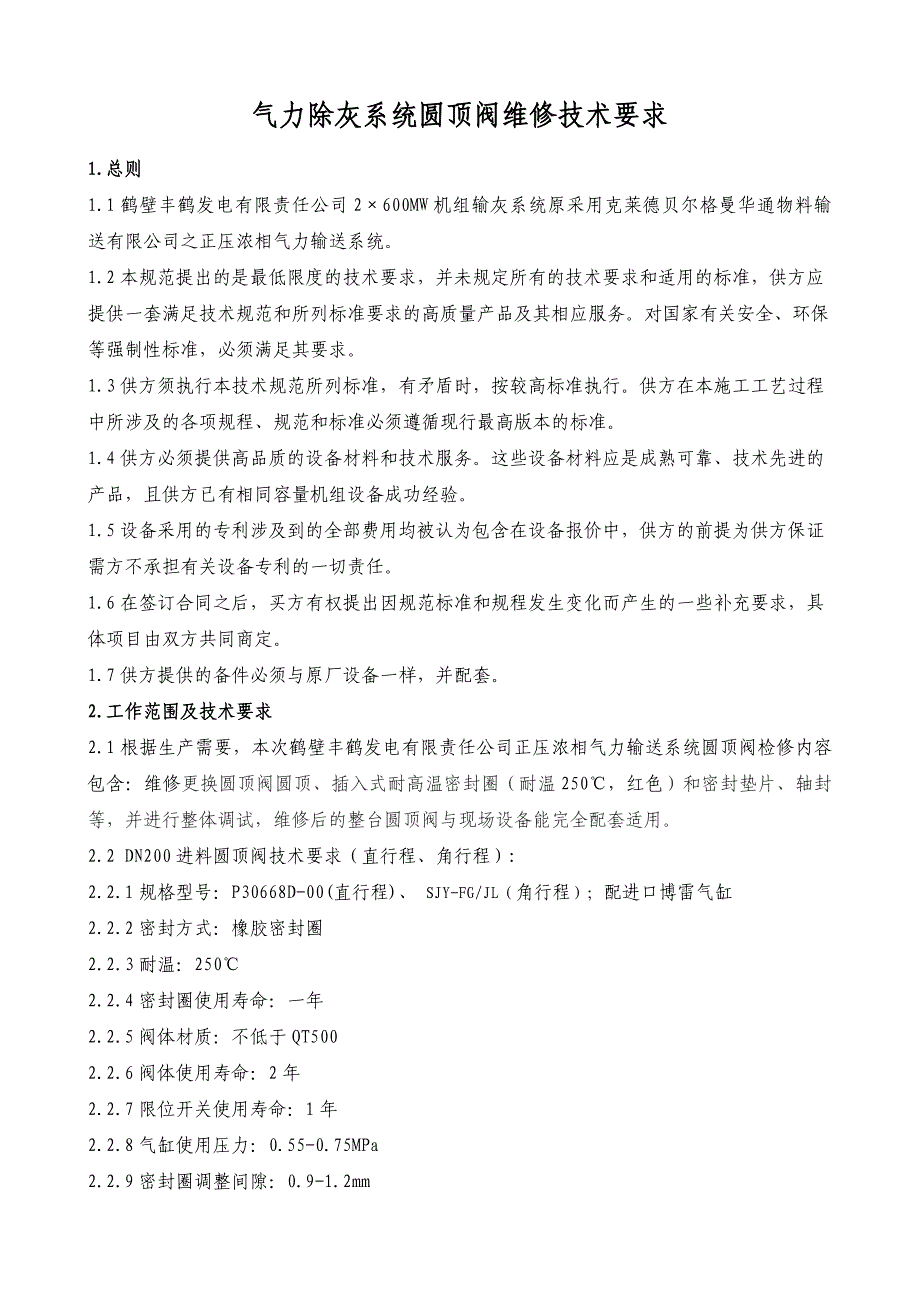 气力除灰系统圆顶阀维修技术要求

1.总则

1.1 鹤壁丰鹤发电有限责任公司 2×600MW 机组输灰系统原采用克莱德贝尔格曼华通物料输送有限公司之正压浓相气力输送系统。

1.2 本规范提出的是最低限度的技术要求，并未规定所有的技术要求和适用的标准，供方应提供一套满足技术规范和所列标准要求的高质量产品及其相应服务。对国家有关安全、环保等强制性标准，必须满足其要求。

1.3 供方须执行本技术规范所列标准，有矛盾时，按较高标准执行。供方在本施工工艺过程中所涉及的各项规程、规范和标准必须遵循现行最高版本的标准。

1.4 供方必须提供高品质的设备材料和技术服务。这些设备材料应是成熟可靠、技术先进的产品，且供方已有相同容量机组设备成功经验。

1.5 设备采用的专利涉及到的全部费用均被认为包含在设备报价中，供方的前提为供方保证需方不承担有关设备专利的一切责任。

1.6 在签订合同之后，买方有权提出因规范标准和规程发生变化而产生的一些补充要求，具体项目由双方共同商定。

1.7 供方提供的备件必须与原厂设备一样，并配套。

2.工作范围及技术要求

2.1 根据生产需要，本次鹤壁丰鹤发电有限责任公司正压浓相气力输送系统圆顶阀检修内容包含：维修更换圆顶阀圆顶、插入式耐高温密封圈（耐温 250℃，红色）和密封垫片、轴封等，并进行整体调试，维修后的整台圆顶阀与现场设备能完全配套适用。

2.2 DN200 进料圆顶阀技术要求（直行程、角行程）：

2.2.1 规格型号：P30668D-00(直行程)、 SJY-FG/JL（角行程）；配进口博雷气缸

2.2.2 密封方式：橡胶密封圈

2.2.3 耐温：250℃

2.2.4 密封圈使用寿命：一年

2.2.5 阀体材质：不低于 QT500

2.2.6 阀体使用寿命：2 年

2.2.7 限位开关使用寿命：1 年

2.2.8 气缸使用压力：0.55-0.75MPa

2.2.9 密封圈调整间隙：0.9-1.2mm